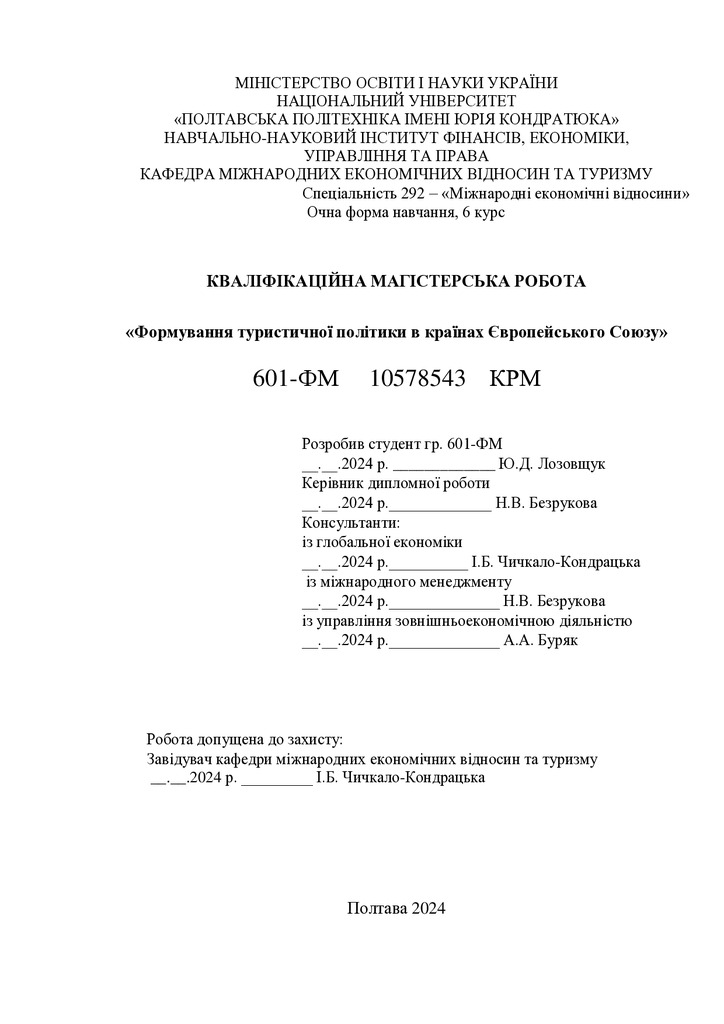 МІНІСТЕРСТВО ОСВІТИ І НАУКИ УКРАЇНИ
НАЦІОНАЛЬНИЙ УНІВЕРСИТЕТ
«ПОЛТАВСЬКА ПОЛІТЕХНІКА ІМЕНІ ЮРІЯ КОНДРАТЮКА»
НАВЧАЛЬНО-НАУКОВИЙ ІНСТИТУТ ФІНАНСІВ, ЕКОНОМІКИ, УПРАВЛІННЯ ТА ПРАВА
КАФЕДРА МІЖНАРОДНИХ ЕКОНОМІЧНИХ ВІДНОСИН ТА ТУРИЗМУ
Спеціальність 292 – «Міжнародні економічні відносини»
Очна форма навчання, 6 курс

КВАЛІФІКАЦІЙНА МАГІСТЕРСЬКА РОБОТА

«Формування туристичної політики в країнах Європейського Союзу»

601-ФМ 10578543 КРМ

Розробив студент гр. 601-ФМ
__.__.2024 р. ____________ Ю.Д. Лозовщук
Керівник дипломної роботи
__.__.2024 р.____________ Н.В. Безрукова
Консультанти:
із глобальної економіки
__.__.2024 р.__________ І.Б. Чичкало-Кондрацька
із міжнародного менеджменту
__.__.2024 р.______________ Н.В. Безрукова
із управління зовнішньоекономічною діяльністю
__.__.2024 р.______________ А.А. Буряк

Робота допущена до захисту:
Завідувач кафедри міжнародних економічних відносин та туризму
__.__.2024 р. _________ І.Б. Чичкало-Кондрацька

Полтава 2024